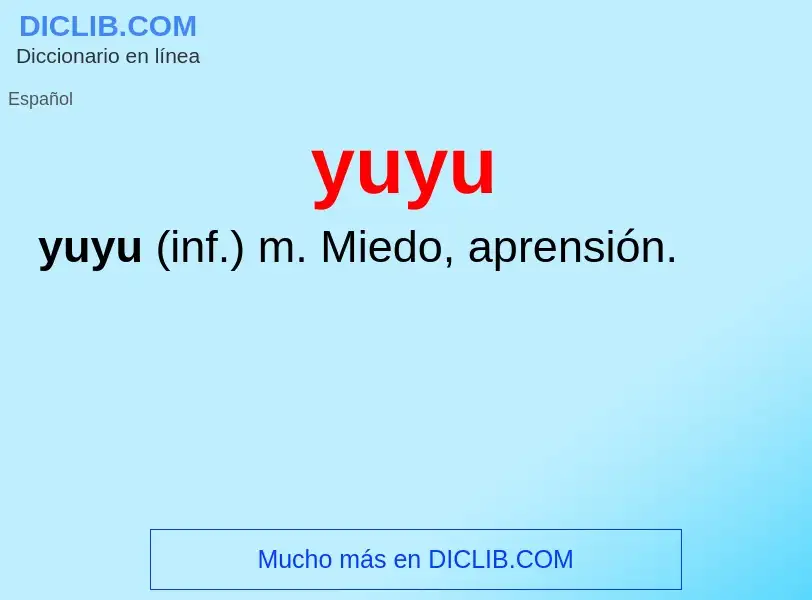 DICLIB.COM
Diccionario en línea

Español

yuyu

yuyu (inf.) m. Miedo, aprensión.

Mucho más en DICLIB.COM